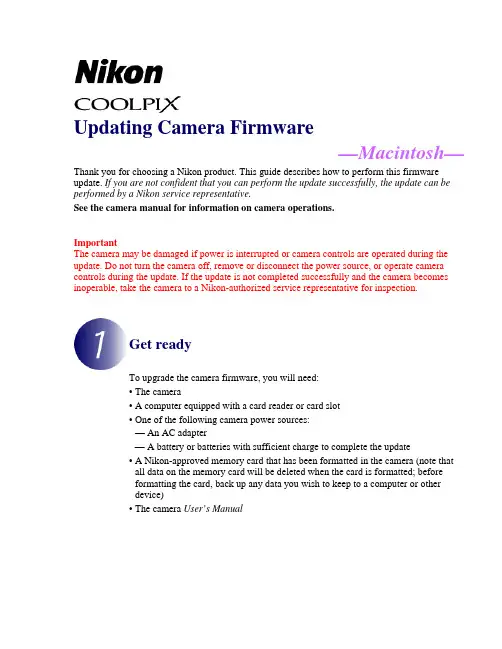 Nikon

COOLPIX

Updating Camera Firmware

—Macintosh—

Thank you for choosing a Nikon product. This guide describes how to perform this firmware update. If you are not confident that you can perform the update successfully, the update can be performed by a Nikon service representative.

See the camera manual for information on camera operations.

Important
The camera may be damaged if power is interrupted or camera controls are operated during the update. Do not turn the camera off, remove or disconnect the power source, or operate camera controls during the update. If the update is not completed successfully and the camera becomes inoperable, take the camera to a Nikon-authorized service representative for inspection.

1

Get ready

To upgrade the camera firmware, you will need:
• The camera
• A computer equipped with a card reader or card slot
• One of the following camera power sources:
— An AC adapter
— A battery or batteries with sufficient charge to complete the update
• A Nikon-approved memory card that has been formatted in the camera (note that all data on the memory card will be deleted when the card is formatted; before formatting the card, back up any data you wish to keep to a computer or other device)
• The camera User's Manual